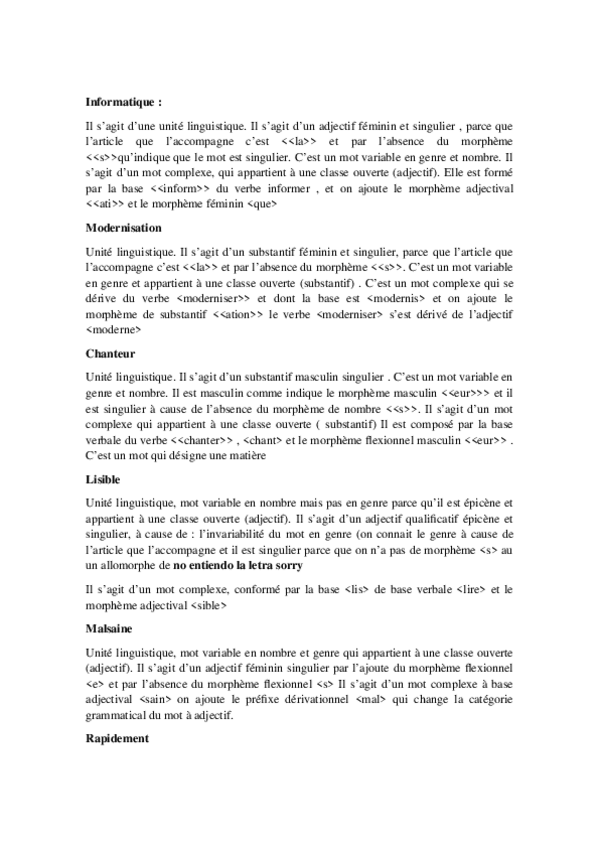 **Informatique :**

Il s'agit d'une unité linguistique. Il s'agit d'un adjectif féminin et singulier , parce que l'article que l'accompagne c'est <<la>> et par l'absence du morphème <<s>>qu'indique que le mot est singulier. C'est un mot variable en genre et nombre. Il s'agit d'un mot complexe, qui appartient à une classe ouverte (adjectif). Elle est formé par la base <<inform>> du verbe informer , et on ajoute le morphème adjectival <<ati>> et le morphème féminin <que>

**Modernisation**

Unité linguistique. Il s'agit d'un substantif féminin et singulier, parce que l'article que l'accompagne c'est <<la>> et par l'absence du morphème <<s>>. C'est un mot variable en genre et appartient à une classe ouverte (substantif) . C'est un mot complexe qui se dérive du verbe <moderniser>> et dont la base est <modernis> et on ajoute le morphème de substantif <<ation>> le verbe <moderniser> s'est dérivé de l'adjectif <moderne>

**Chanteur**

Unité linguistique. Il s'agit d'un substantif masculin singulier . C'est un mot variable en genre et nombre. Il est masculin comme indique le morphème masculin <<eur>>> et il est singulier à cause de l'absence du morphème de nombre <<s>>. Il s'agit d'un mot complexe qui appartient à une classe ouverte ( substantif) Il est composé par la base verbale du verbe <<chanter>> , <chant> et le morphème flexionnel masculin <<eur>> . C'est un mot qui désigne une matière

**Lisible**

Unité linguistique, mot variable en nombre mais pas en genre parce qu'il est épicène et appartient à une classe ouverte (adjectif). Il s'agit d'un adjectif qualificatif épicène et singulier, à cause de : l'invariabilité du mot en genre (on connait le genre à cause de l'article que l'accompagne et il est singulier parce que on n'a pas de morphème <s> au un allomorphe de **no entiendo la letra sorry**

Il s'agit d'un mot complexe, conformé par la base <lis> de base verbale <lire> et le morphème adjectival <sible>

**Malsaine**

Unité linguistique, mot variable en nombre et genre qui appartient à une classe ouverte (adjectif). Il s'agit d'un adjectif féminin singulier par l'ajoute du morphème flexionnel <e> et par l'absence du morphème flexionnel <s> Il s'agit d'un mot complexe à base adjectival <sain> on ajoute le préfixe dérivationnel <mal> qui change la catégorie grammatical du mot à adjectif.

**Rapidement**